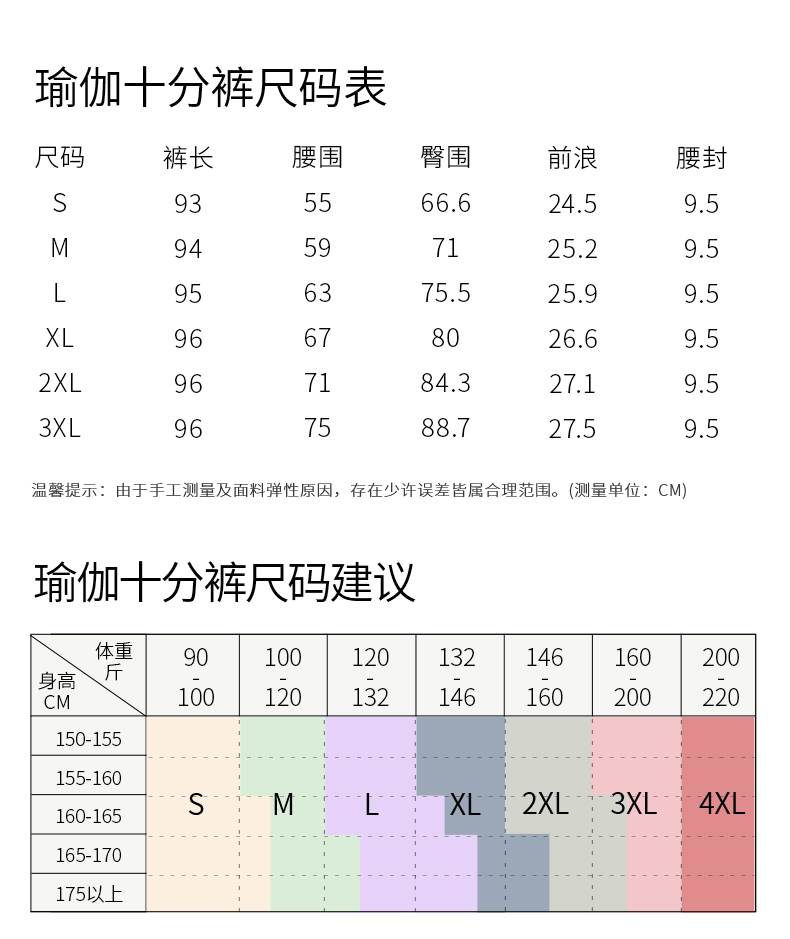 瑜伽十分裤尺码表

| 尺码 | 裤长 | 腰围 | 臀围 | 前浪 | 腰封 |
|---|---|---|---|---|---|
| S | 93 | 55 | 66.6 | 24.5 | 9.5 |
| M | 94 | 59 | 71 | 25.2 | 9.5 |
| L | 95 | 63 | 75.5 | 25.9 | 9.5 |
| XL | 96 | 67 | 80 | 26.6 | 9.5 |
| 2XL | 96 | 71 | 84.3 | 27.1 | 9.5 |
| 3XL | 96 | 75 | 88.7 | 27.5 | 9.5 |

温馨提示：由于手工测量及面料弹性原因，存在少许误差皆属合理范围。(测量单位：CM)

瑜伽十分裤尺码建议

| 体重 斤 / 身高 CM | 90 - 100 | 100 - 120 | 120 - 132 | 132 - 146 | 146 - 160 | 160 - 200 | 200 - 220 |
|---|---|---|---|---|---|---|---|
| 150-155 | | | | | | | |
| 155-160 | | | | | | | |
| 160-165 | S | M | L | XL | 2XL | 3XL | 4XL |
| 165-170 | | | | | | | |
| 175以上 | | | | | | | |